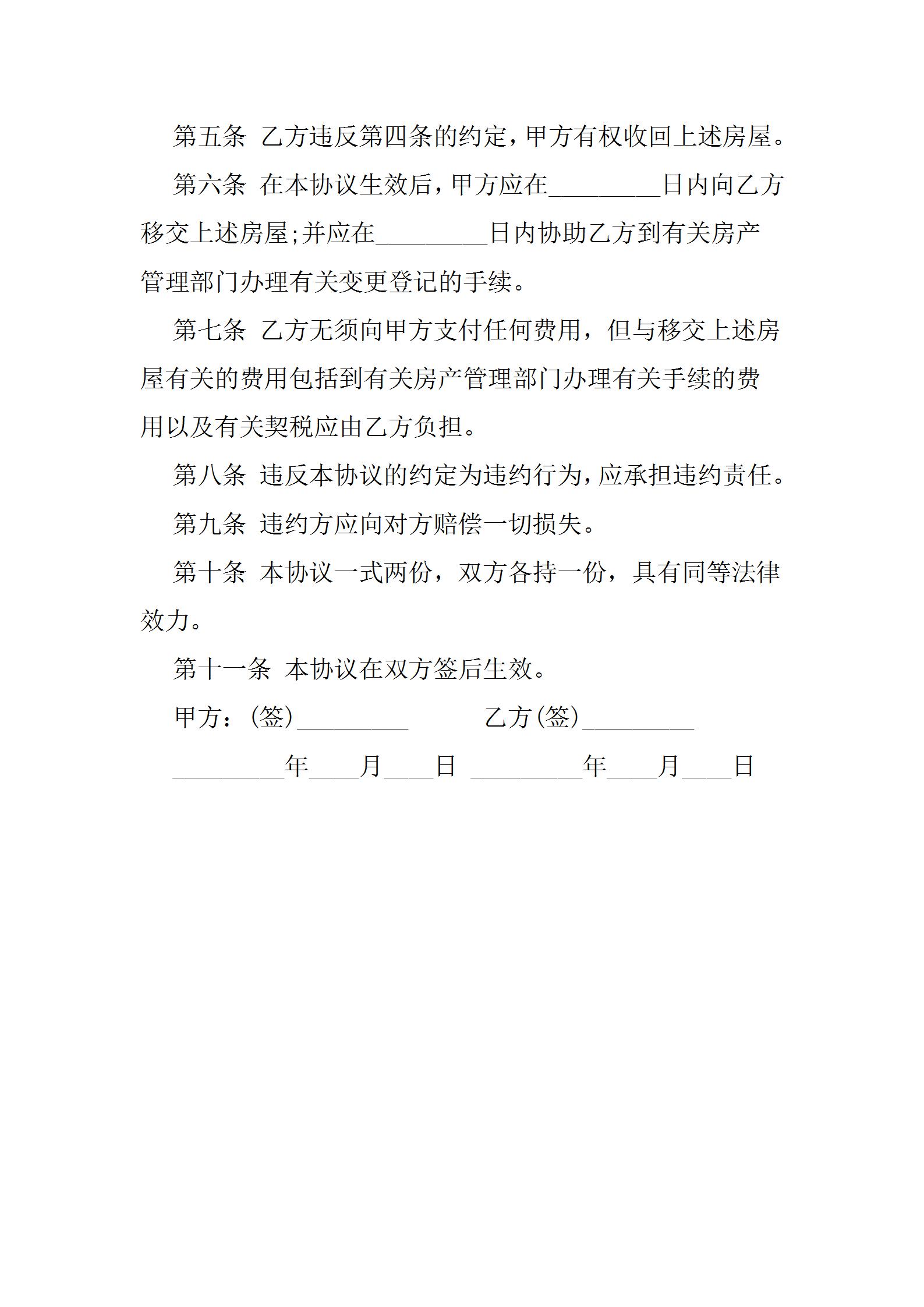 第五条 乙方违反第四条的约定，甲方有权收回上述房屋。

第六条 在本协议生效后，甲方应在_________日内向乙方移交上述房屋；并应在_________日内协助乙方到有关房产管理部门办理有关变更登记的手续。

第七条 乙方无须向甲方支付任何费用，但与移交上述房屋有关的费用包括到有关房产管理部门办理有关手续的费用以及有关契税应由乙方负担。

第八条 违反本协议的约定为违约行为，应承担违约责任。

第九条 违约方应向对方赔偿一切损失。

第十条 本协议一式两份，双方各持一份，具有同等法律效力。

第十一条 本协议在双方签后生效。

甲方：(签)_________ 乙方(签)_________

_________年____月____日 _________年____月____日